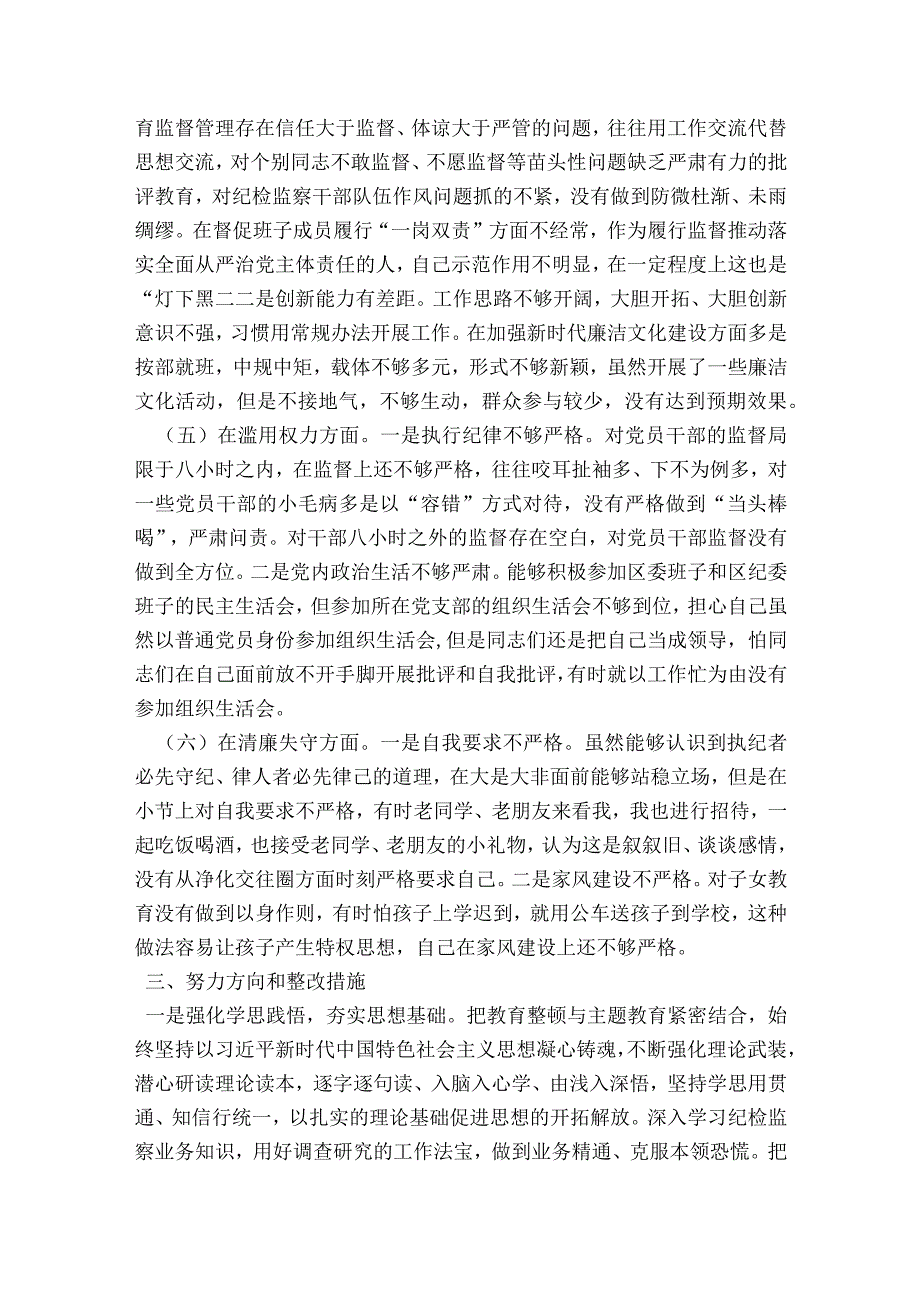 育监督管理存在信任大于监督、体谅大于严管的问题，往往用工作交流代替思想交流，对个别同志不敢监督、不愿监督等苗头性问题缺乏严肃有力的批评教育，对纪检监察干部队伍作风问题抓的不紧，没有做到防微杜渐、未雨绸缪。在督促班子成员履行“一岗双责”方面不经常，作为履行监督推动落实全面从严治党主体责任的人，自己示范作用不明显，在一定程度上这也是“灯下黑二二是创新能力有差距。工作思路不够开阔，大胆开拓、大胆创新意识不强，习惯用常规办法开展工作。在加强新时代廉洁文化建设方面多是按部就班，中规中矩，载体不够多元，形式不够新颖，虽然开展了一些廉洁文化活动，但是不接地气，不够生动，群众参与较少，没有达到预期效果。

（五）在滥用权力方面。一是执行纪律不够严格。对党员干部的监督局限于八小时之内，在监督上还不够严格，往往咬耳扯袖多、下不为例多，对一些党员干部的小毛病多是以“容错”方式对待，没有严格做到“当头棒喝”，严肃问责。对干部八小时之外的监督存在空白，对党员干部监督没有做到全方位。二是党内政治生活不够严肃。能够积极参加区委班子和区纪委班子的民主生活会，但参加所在党支部的组织生活会不够到位，担心自己虽然以普通党员身份参加组织生活会，但是同志们还是把自己当成领导，怕同志们在自己面前放不开手脚开展批评和自我批评，有时就以工作忙为由没有参加组织生活会。

（六）在清廉失守方面。一是自我要求不严格。虽然能够认识到执纪者必先守纪、律人者必先律己的道理，在大是大非面前能够站稳立场，但是在小节上对自我要求不严格，有时老同学、老朋友来看我，我也进行招待，一起吃饭喝酒，也接受老同学、老朋友的小礼物，认为这是叙叙旧、谈谈感情，没有从净化交往圈方面时刻严格要求自己。二是家风建设不严格。对子女教育没有做到以身作则，有时怕孩子上学迟到，就用公车送孩子到学校，这种做法容易让孩子产生特权思想，自己在家风建设上还不够严格。

三、努力方向和整改措施

一是强化学思践悟，夯实思想基础。把教育整顿与主题教育紧密结合，始终坚持以习近平新时代中国特色社会主义思想凝心铸魂，不断强化理论武装，潜心研读理论读本，逐字逐句读、入脑入心学、由浅入深悟，坚持学思用贯通、知信行统一，以扎实的理论基础促进思想的开拓解放。深入学习纪检监察业务知识，用好调查研究的工作法宝，做到业务精通、克服本领恐慌。把